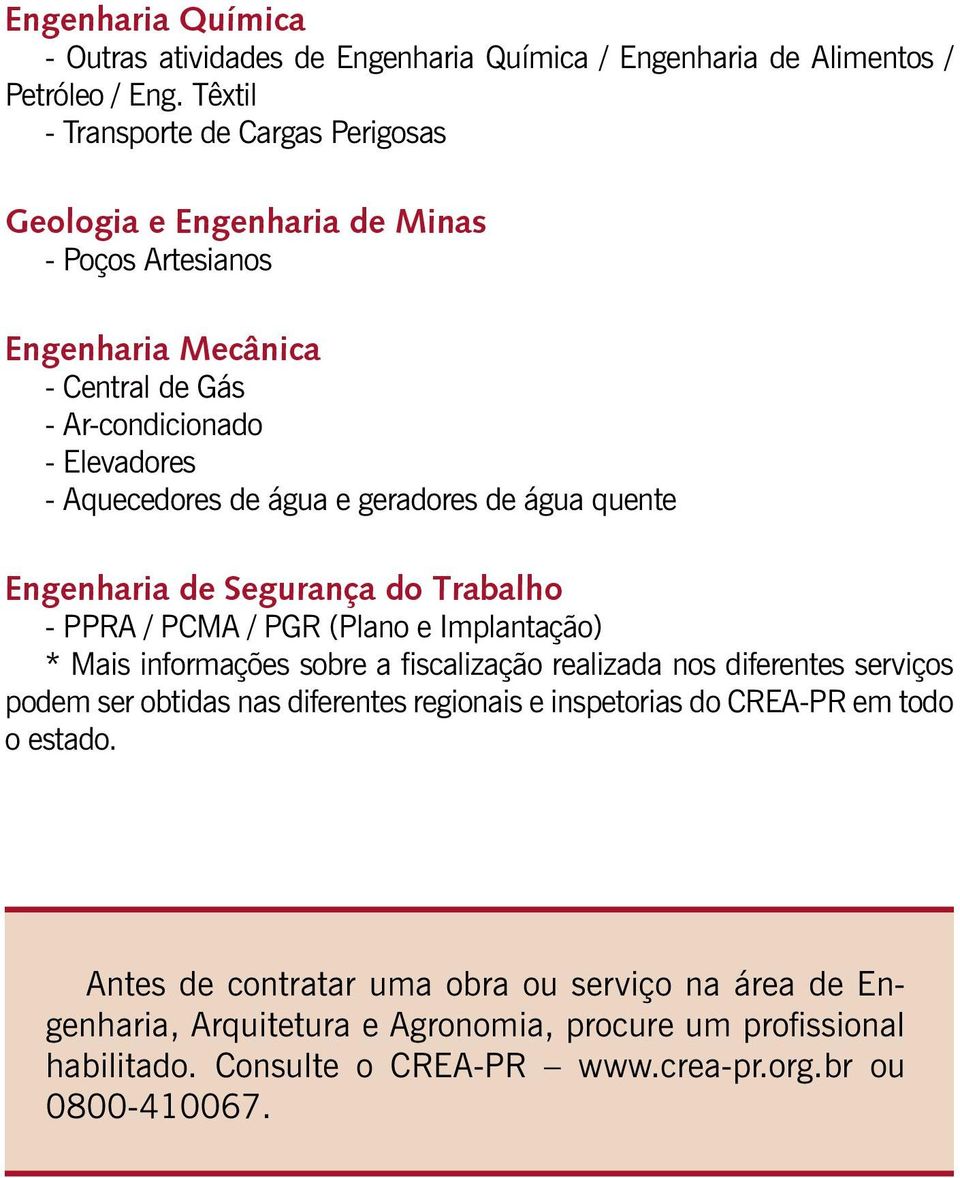 Engenharia Química
- Outras atividades de Engenharia Química / Engenharia de Alimentos / Petróleo / Eng. Têxtil
- Transporte de Cargas Perigosas

Geologia e Engenharia de Minas
- Poços Artesianos

Engenharia Mecânica
- Central de Gás
- Ar-condicionado
- Elevadores
- Aquecedores de água e geradores de água quente

Engenharia de Segurança do Trabalho
- PPRA / PCMA / PGR (Plano e Implantação)
* Mais informações sobre a fiscalização realizada nos diferentes serviços podem ser obtidas nas diferentes regionais e inspetorias do CREA-PR em todo o estado.

Antes de contratar uma obra ou serviço na área de Engenharia, Arquitetura e Agronomia, procure um profissional habilitado. Consulte o CREA-PR – www.crea-pr.org.br ou 0800-410067.